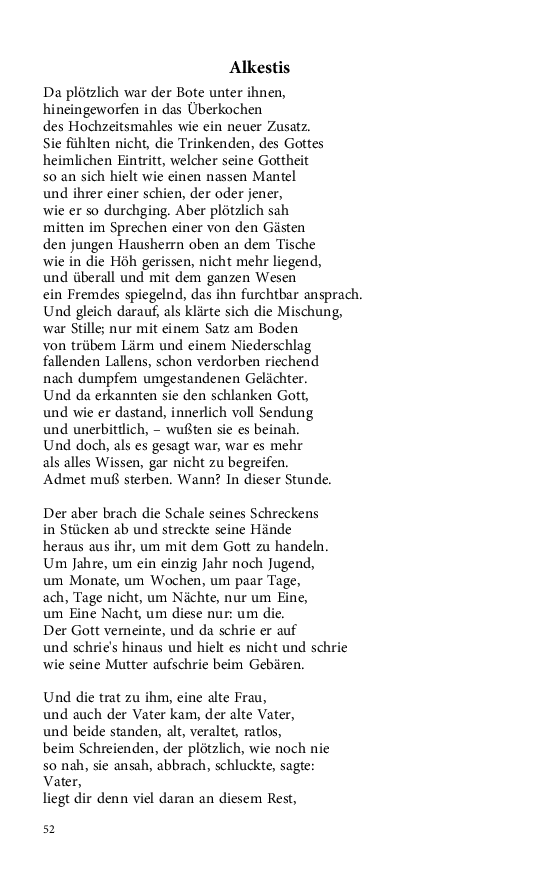 Alkestis

Da plötzlich war der Bote unter ihnen,
hineingeworfen in das Überkochen
des Hochzeitsmahles wie ein neuer Zusatz.
Sie fühlten nicht, die Trinkenden, des Gottes
heimlichen Eintritt, welcher seine Gottheit
so an sich hielt wie einen nassen Mantel
und ihrer einer schien, der oder jener,
wie er so durchging. Aber plötzlich sah
mitten im Sprechen einer von den Gästen
den jungen Hausherrn oben an dem Tische
wie in die Höh gerissen, nicht mehr liegend,
und überall und mit dem ganzen Wesen
ein Fremdes spiegelnd, das ihn furchtbar ansprach.
Und gleich darauf, als klärte sich die Mischung,
war Stille; nur mit einem Satz am Boden
von trübem Lärm und einem Niederschlag
fallenden Lallens, schon verdorben riechend
nach dumpfem umgestandenen Gelächter.
Und da erkannten sie den schlanken Gott,
und wie er dastand, innerlich voll Sendung
und unerbittlich, – wußten sie es beinah.
Und doch, als es gesagt war, war es mehr
als alles Wissen, gar nicht zu begreifen.
Admet muß sterben. Wann? In dieser Stunde.

Der aber brach die Schale seines Schreckens
in Stücken ab und streckte seine Hände
heraus aus ihr, um mit dem Gott zu handeln.
Um Jahre, um ein einzig Jahr noch Jugend,
um Monate, um Wochen, um paar Tage,
ach, Tage nicht, um Nächte, nur um Eine,
um Eine Nacht, um diese nur: um die.
Der Gott verneinte, und da schrie er auf
und schrie's hinaus und hielt es nicht und schrie
wie seine Mutter aufschrie beim Gebären.

Und die trat zu ihm, eine alte Frau,
und auch der Vater kam, der alte Vater,
und beide standen, alt, veraltet, ratlos,
beim Schreienden, der plötzlich, wie noch nie
so nah, sie ansah, abbrach, schluckte, sagte:
Vater,
liegt dir denn viel daran an diesem Rest,

52